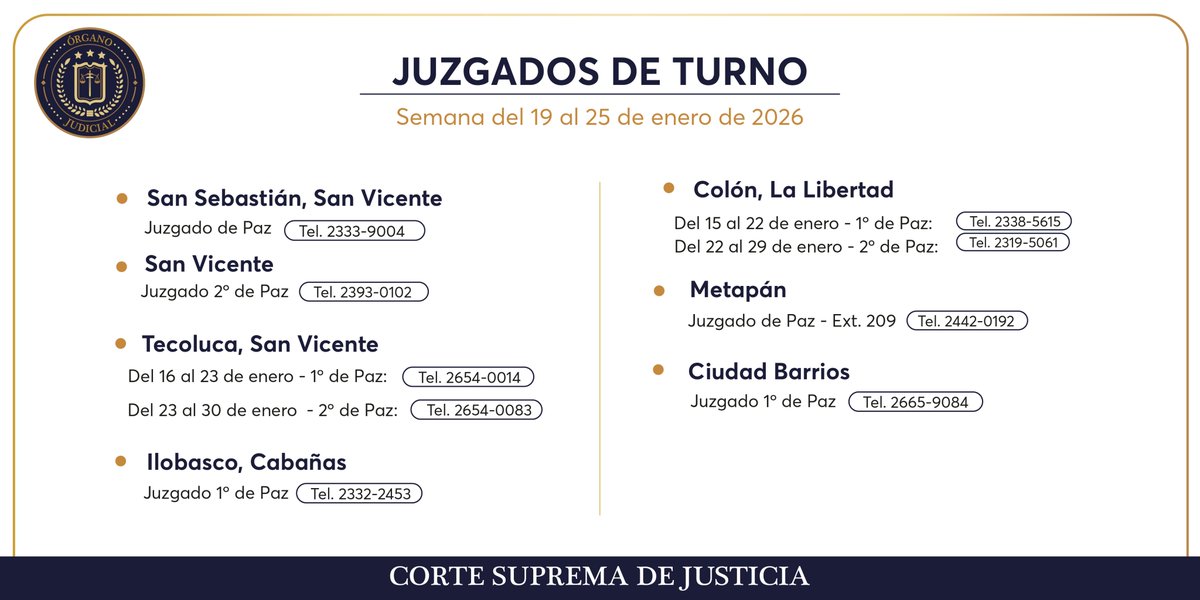 ÓRGANO JUDICIAL

JUZGADOS DE TURNO

Semana del 19 al 25 de enero de 2026

San Sebastián, San Vicente
Juzgado de Paz Tel. 2333-9004

San Vicente
Juzgado 2º de Paz Tel. 2393-0102

Tecoluca, San Vicente
Del 16 al 23 de enero - 1º de Paz: Tel. 2654-0014
Del 23 al 30 de enero - 2º de Paz: Tel. 2654-0083

Ilobasco, Cabañas
Juzgado 1º de Paz Tel. 2332-2453

Colón, La Libertad
Del 15 al 22 de enero - 1º de Paz: Tel. 2338-5615
Del 22 al 29 de enero - 2º de Paz: Tel. 2319-5061

Metapán
Juzgado de Paz - Ext. 209 Tel. 2442-0192

Ciudad Barrios
Juzgado 1º de Paz Tel. 2665-9084

CORTE SUPREMA DE JUSTICIA